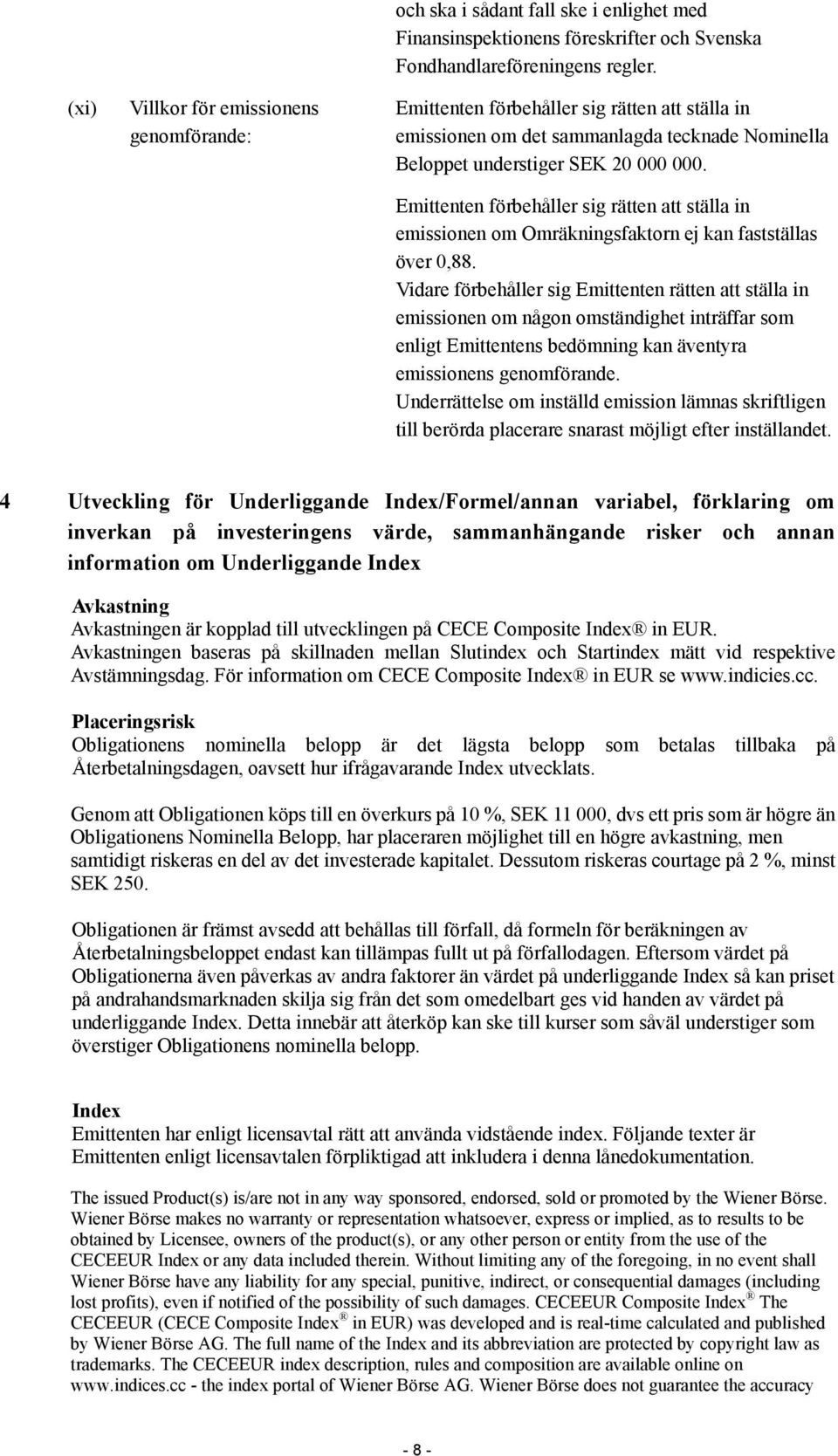 och ska i sådant fall ske i enlighet med Finansinspektionens föreskrifter och Svenska Fondhandlareföreningens regler.

(xi) Villkor för emissionens genomförande:

Emittenten förbehåller sig rätten att ställa in emissionen om det sammanlagda tecknade Nominella Beloppet understiger SEK 20 000 000.

Emittenten förbehåller sig rätten att ställa in emissionen om Omräkningsfaktorn ej kan fastställas över 0,88.

Vidare förbehåller sig Emittenten rätten att ställa in emissionen om någon omständighet inträffar som enligt Emittentens bedömning kan äventyra emissionens genomförande.

Underrättelse om inställd emission lämnas skriftligen till berörda placerare snarast möjligt efter inställandet.

4 Utveckling för Underliggande Index/Formel/annan variabel, förklaring om inverkan på investeringens värde, sammanhängande risker och annan information om Underliggande Index

Avkastning
Avkastningen är kopplad till utvecklingen på CECE Composite Index® in EUR. Avkastningen baseras på skillnaden mellan Slutindex och Startindex mätt vid respektive Avstämningsdag. För information om CECE Composite Index® in EUR se www.indicies.cc.

Placeringsrisk
Obligationens nominella belopp är det lägsta belopp som betalas tillbaka på Återbetalningsdagen, oavsett hur ifrågavarande Index utvecklats.

Genom att Obligationen köps till en överkurs på 10 %, SEK 11 000, dvs ett pris som är högre än Obligationens Nominella Belopp, har placeraren möjlighet till en högre avkastning, men samtidigt riskeras en del av det investerade kapitalet. Dessutom riskeras courtage på 2 %, minst SEK 250.

Obligationen är främst avsedd att behållas till förfall, då formeln för beräkningen av Återbetalningsbeloppet endast kan tillämpas fullt ut på förfallodagen. Eftersom värdet på Obligationerna även påverkas av andra faktorer än värdet på underliggande Index så kan priset på andrahandsmarknaden skilja sig från det som omedelbart ges vid handen av värdet på underliggande Index. Detta innebär att återköp kan ske till kurser som såväl understiger som överstiger Obligationens nominella belopp.

Index
Emittenten har enligt licensavtal rätt att använda vidstående index. Följande texter är Emittenten enligt licensavtalen förpliktigad att inkludera i denna lånedokumentation.

The issued Product(s) is/are not in any way sponsored, endorsed, sold or promoted by the Wiener Börse. Wiener Börse makes no warranty or representation whatsoever, express or implied, as to results to be obtained by Licensee, owners of the product(s), or any other person or entity from the use of the CECEEUR Index or any data included therein. Without limiting any of the foregoing, in no event shall Wiener Börse have any liability for any special, punitive, indirect, or consequential damages (including lost profits), even if notified of the possibility of such damages. CECEEUR Composite Index® The CECEEUR (CECE Composite Index® in EUR) was developed and is real-time calculated and published by Wiener Börse AG. The full name of the Index and its abbreviation are protected by copyright law as trademarks. The CECEEUR index description, rules and composition are available online on www.indices.cc - the index portal of Wiener Börse AG. Wiener Börse does not guarantee the accuracy

- 8 -